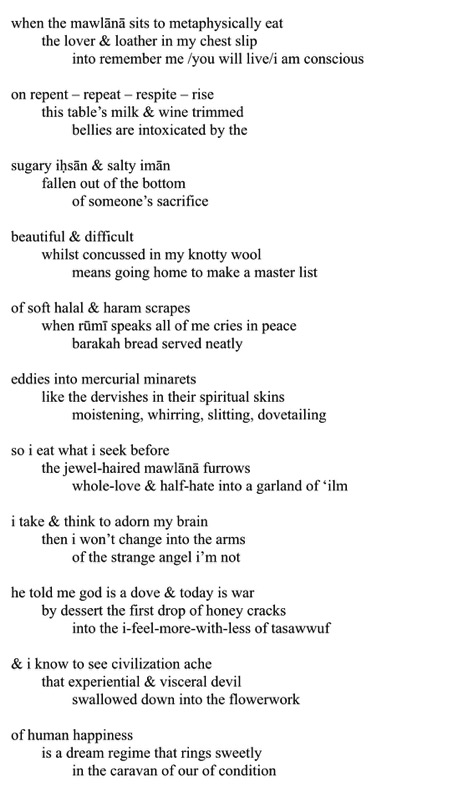 when the mawlānā sits to metaphysically eat
the lover & loather in my chest slip
into remember me /you will live/i am conscious

on repent – repeat – respite – rise
this table's milk & wine trimmed
bellies are intoxicated by the

sugary iḥsān & salty imān
fallen out of the bottom
of someone's sacrifice

beautiful & difficult
whilst concussed in my knotty wool
means going home to make a master list

of soft halal & haram scrapes
when rūmī speaks all of me cries in peace
barakah bread served neatly

eddies into mercurial minarets
like the dervishes in their spiritual skins
moistening, whirring, slitting, dovetailing

so i eat what i seek before
the jewel-haired mawlānā furrows
whole-love & half-hate into a garland of 'ilm

i take & think to adorn my brain
then i won't change into the arms
of the strange angel i'm not

he told me god is a dove & today is war
by dessert the first drop of honey cracks
into the i-feel-more-with-less of tasawwuf

& i know to see civilization ache
that experiential & visceral devil
swallowed down into the flowerwork

of human happiness
is a dream regime that rings sweetly
in the caravan of our of condition